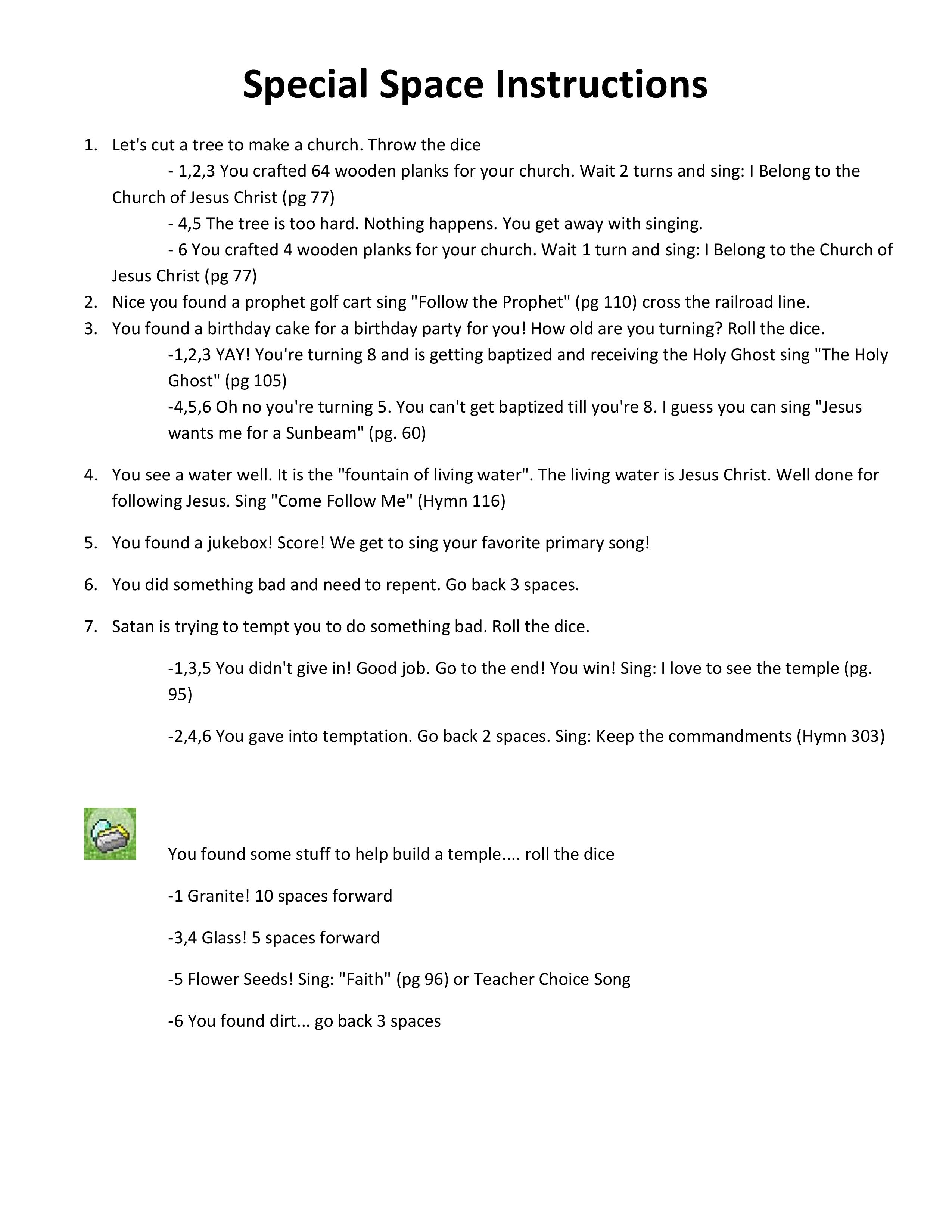 Special Space Instructions

1. Let's cut a tree to make a church. Throw the dice

- 1,2,3 You crafted 64 wooden planks for your church. Wait 2 turns and sing: I Belong to the Church of Jesus Christ (pg 77)

- 4,5 The tree is too hard. Nothing happens. You get away with singing.

- 6 You crafted 4 wooden planks for your church. Wait 1 turn and sing: I Belong to the Church of Jesus Christ (pg 77)

2. Nice you found a prophet golf cart sing "Follow the Prophet" (pg 110) cross the railroad line.

3. You found a birthday cake for a birthday party for you! How old are you turning? Roll the dice.

-1,2,3 YAY! You're turning 8 and is getting baptized and receiving the Holy Ghost sing "The Holy Ghost" (pg 105)

-4,5,6 Oh no you're turning 5. You can't get baptized till you're 8. I guess you can sing "Jesus wants me for a Sunbeam" (pg. 60)

4. You see a water well. It is the "fountain of living water". The living water is Jesus Christ. Well done for following Jesus. Sing "Come Follow Me" (Hymn 116)

5. You found a jukebox! Score! We get to sing your favorite primary song!

6. You did something bad and need to repent. Go back 3 spaces.

7. Satan is trying to tempt you to do something bad. Roll the dice.

-1,3,5 You didn't give in! Good job. Go to the end! You win! Sing: I love to see the temple (pg. 95)

-2,4,6 You gave into temptation. Go back 2 spaces. Sing: Keep the commandments (Hymn 303)

You found some stuff to help build a temple.... roll the dice

-1 Granite! 10 spaces forward

-3,4 Glass! 5 spaces forward

-5 Flower Seeds! Sing: "Faith" (pg 96) or Teacher Choice Song

-6 You found dirt... go back 3 spaces